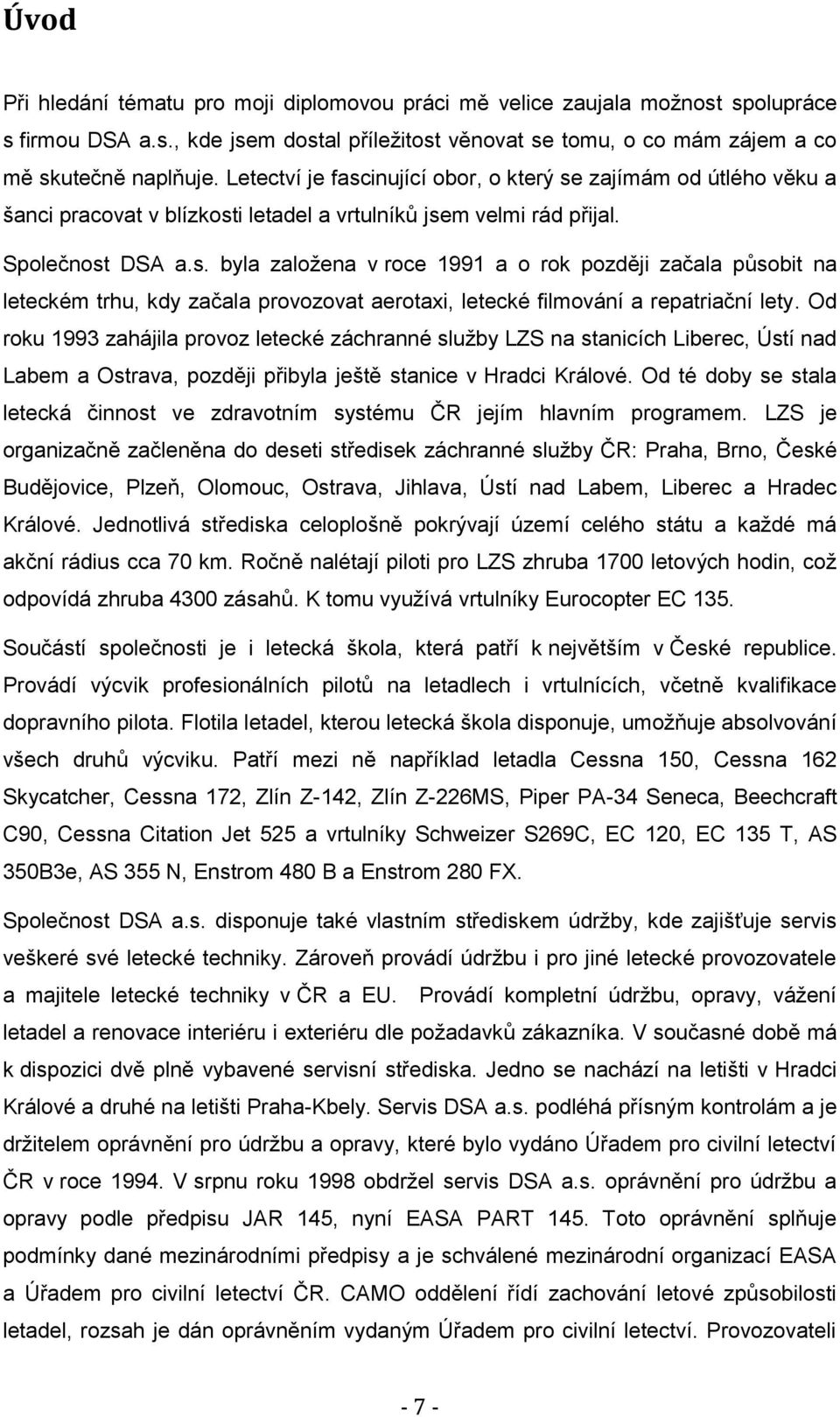 Úvod

Při hledání tématu pro moji diplomovou práci mě velice zaujala možnost spolupráce s firmou DSA a.s., kde jsem dostal příležitost věnovat se tomu, o co mám zájem a co mě skutečně naplňuje. Letectví je fascinující obor, o který se zajímám od útlého věku a šanci pracovat v blízkosti letadel a vrtulníků jsem velmi rád přijal.

Společnost DSA a.s. byla založena v roce 1991 a o rok později začala působit na leteckém trhu, kdy začala provozovat aerotaxi, letecké filmování a repatriační lety. Od roku 1993 zahájila provoz letecké záchranné služby LZS na stanicích Liberec, Ústí nad Labem a Ostrava, později přibyla ještě stanice v Hradci Králové. Od té doby se stala letecká činnost ve zdravotním systému ČR jejím hlavním programem. LZS je organizačně začleněna do deseti středisek záchranné služby ČR: Praha, Brno, České Budějovice, Plzeň, Olomouc, Ostrava, Jihlava, Ústí nad Labem, Liberec a Hradec Králové. Jednotlivá střediska celoplošně pokrývají území celého státu a každé má akční rádius cca 70 km. Ročně nalétají piloti pro LZS zhruba 1700 letových hodin, což odpovídá zhruba 4300 zásahů. K tomu využívá vrtulníky Eurocopter EC 135.

Součástí společnosti je i letecká škola, která patří k největším v České republice. Provádí výcvik profesionálních pilotů na letadlech i vrtulnících, včetně kvalifikace dopravního pilota. Flotila letadel, kterou letecká škola disponuje, umožňuje absolvování všech druhů výcviku. Patří mezi ně například letadla Cessna 150, Cessna 162 Skycatcher, Cessna 172, Zlín Z-142, Zlín Z-226MS, Piper PA-34 Seneca, Beechcraft C90, Cessna Citation Jet 525 a vrtulníky Schweizer S269C, EC 120, EC 135 T, AS 350B3e, AS 355 N, Enstrom 480 B a Enstrom 280 FX.

Společnost DSA a.s. disponuje také vlastním střediskem údržby, kde zajišťuje servis veškeré své letecké techniky. Zároveň provádí údržbu i pro jiné letecké provozovatele a majitele letecké techniky v ČR a EU. Provádí kompletní údržbu, opravy, vážení letadel a renovace interiéru i exteriéru dle požadavků zákazníka. V současné době má k dispozici dvě plně vybavené servisní střediska. Jedno se nachází na letišti v Hradci Králové a druhé na letišti Praha-Kbely. Servis DSA a.s. podléhá přísným kontrolám a je držitelem oprávnění pro údržbu a opravy, které bylo vydáno Úřadem pro civilní letectví ČR v roce 1994. V srpnu roku 1998 obdržel servis DSA a.s. oprávnění pro údržbu a opravy podle předpisu JAR 145, nyní EASA PART 145. Toto oprávnění splňuje podmínky dané mezinárodními předpisy a je schválené mezinárodní organizací EASA a Úřadem pro civilní letectví ČR. CAMO oddělení řídí zachování letové způsobilosti letadel, rozsah je dán oprávněním vydaným Úřadem pro civilní letectví. Provozovateli

- 7 -